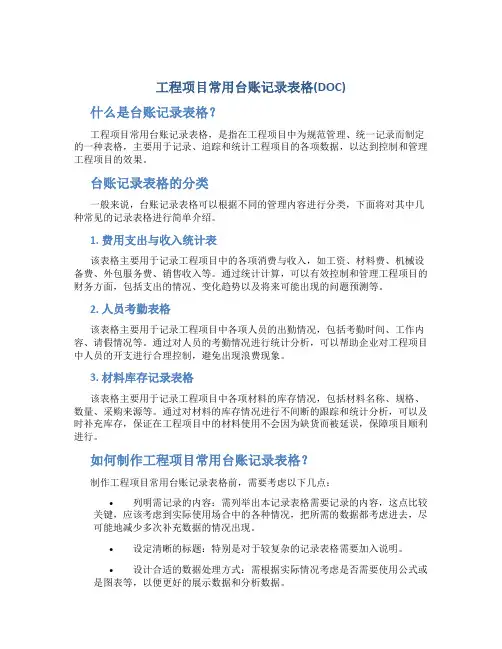 工程项目常用台账记录表格(DOC)

什么是台账记录表格？

工程项目常用台账记录表格，是指在工程项目中为规范管理、统一记录而制定的一种表格，主要用于记录、追踪和统计工程项目的各项数据，以达到控制和管理工程项目的效果。

台账记录表格的分类

一般来说，台账记录表格可以根据不同的管理内容进行分类，下面将对其中几种常见的记录表格进行简单介绍。

1. 费用支出与收入统计表

该表格主要用于记录工程项目中的各项消费与收入，如工资、材料费、机械设备费、外包服务费、销售收入等。通过统计计算，可以有效控制和管理工程项目的财务方面，包括支出的情况、变化趋势以及将来可能出现的问题预测等。

2. 人员考勤表格

该表格主要用于记录工程项目中各项人员的出勤情况，包括考勤时间、工作内容、请假情况等。通过对人员的考勤情况进行统计分析，可以帮助企业对工程项目中人员的开支进行合理控制，避免出现浪费现象。

3. 材料库存记录表格

该表格主要用于记录工程项目中各项材料的库存情况，包括材料名称、规格、数量、采购来源等。通过对材料的库存情况进行不间断的跟踪和统计分析，可以及时补充库存，保证在工程项目中的材料使用不会因为缺货而被延误，保障项目顺利进行。

如何制作工程项目常用台账记录表格？

制作工程项目常用台账记录表格前，需要考虑以下几点：

• 列明需记录的内容：需列举出本记录表格需要记录的内容，这点比较关键，应该考虑到实际使用场合中的各种情况，把所需的数据都考虑进去，尽可能地减少多次补充数据的情况出现。

• 设定清晰的标题：特别是对于较复杂的记录表格需要加入说明。

• 设计合适的数据处理方式：需根据实际情况考虑是否需要使用公式或是图表等，以便更好的展示数据和分析数据。